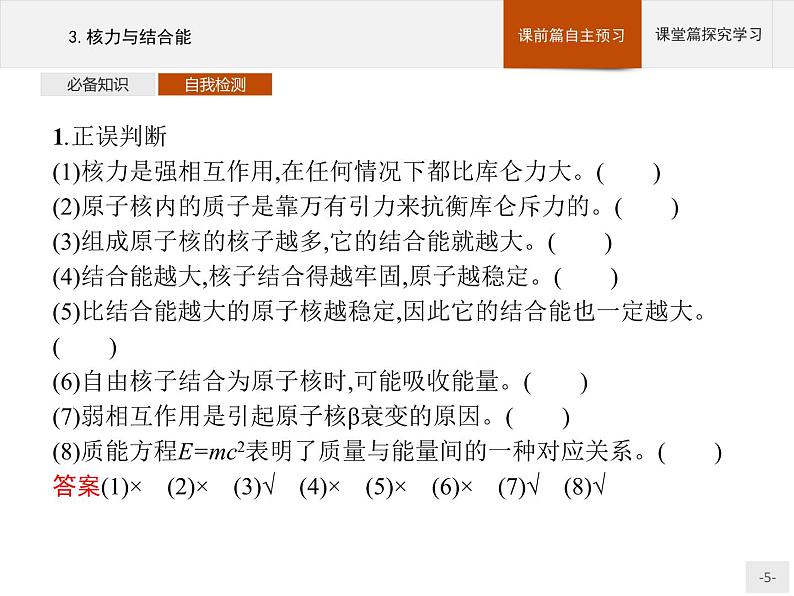 3. 核力与结合能

课前篇自主预习

课堂篇探究学习

必备知识

自我检测

1.正误判断

(1)核力是强相互作用,在任何情况下都比库仑力大。( )

(2)原子核内的质子是靠万有引力来抗衡库仑斥力的。( )

(3)组成原子核的核子越多,它的结合能就越大。( )

(4)结合能越大,核子结合得越牢固,原子越稳定。( )

(5)比结合能越大的原子核越稳定,因此它的结合能也一定越大。( )

(6)自由核子结合为原子核时,可能吸收能量。( )

(7)弱相互作用是引起原子核β衰变的原因。( )

(8)质能方程$E=mc^2$表明了质量与能量间的一种对应关系。( )

答案(1)× (2)× (3)√ (4)× (5)× (6)× (7)√ (8)√

-5-